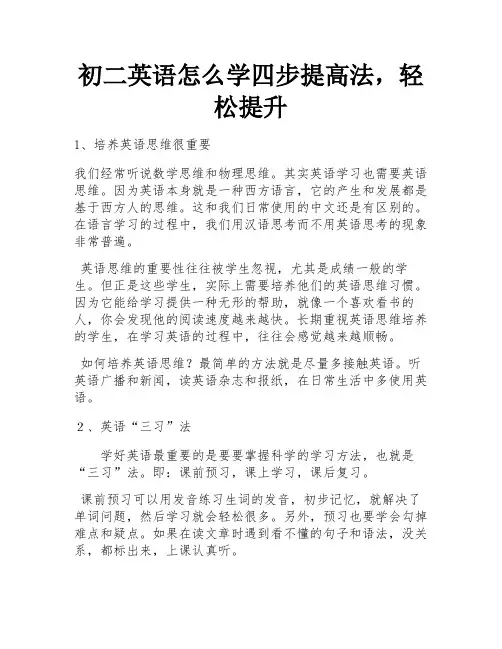 初二英语怎么学四步提高法，轻松提升

1、培养英语思维很重要

我们经常听说数学思维和物理思维。其实英语学习也需要英语思维。因为英语本身就是一种西方语言，它的产生和发展都是基于西方人的思维。这和我们日常使用的中文还是有区别的。在语言学习的过程中，我们用汉语思考而不用英语思考的现象非常普遍。

英语思维的重要性往往被学生忽视，尤其是成绩一般的学生。但正是这些学生，实际上需要培养他们的英语思维习惯。因为它能给学习提供一种无形的帮助，就像一个喜欢看书的人，你会发现他的阅读速度越来越快。长期重视英语思维培养的学生，在学习英语的过程中，往往会感觉越来越顺畅。

如何培养英语思维？最简单的方法就是尽量多接触英语。听英语广播和新闻，读英语杂志和报纸，在日常生活中多使用英语。

2、英语“三习”法

学好英语最重要的是要要掌握科学的学习方法，也就是“三习”法。即：课前预习，课上学习，课后复习。

课前预习可以用发音练习生词的发音，初步记忆，就解决了单词问题，然后学习就会轻松很多。另外，预习也要学会勾掉难点和疑点。如果在读文章时遇到看不懂的句子和语法，没关系，都标出来，上课认真听。